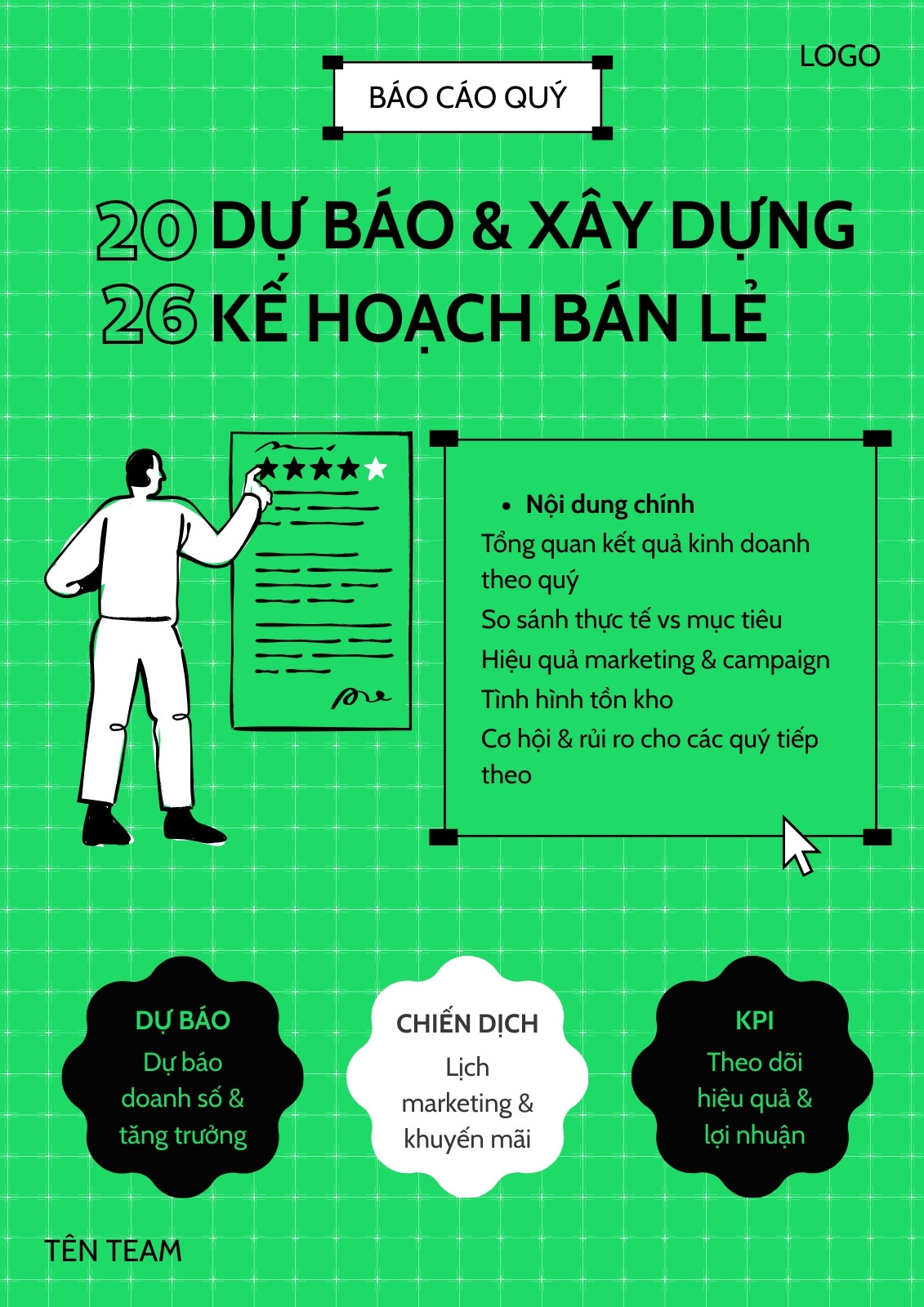 LOGO

BÁO CÁO QUÝ

20 DỰ BÁO & XÂY DỰNG
26 KẾ HOẠCH BÁN LẺ

• Nội dung chính
Tổng quan kết quả kinh doanh theo quý
So sánh thực tế vs mục tiêu
Hiệu quả marketing & campaign
Tình hình tồn kho
Cơ hội & rủi ro cho các quý tiếp theo

DỰ BÁO
Dự báo doanh số & tăng trưởng

CHIẾN DỊCH
Lịch marketing & khuyến mãi

KPI
Theo dõi hiệu quả & lợi nhuận

TÊN TEAM